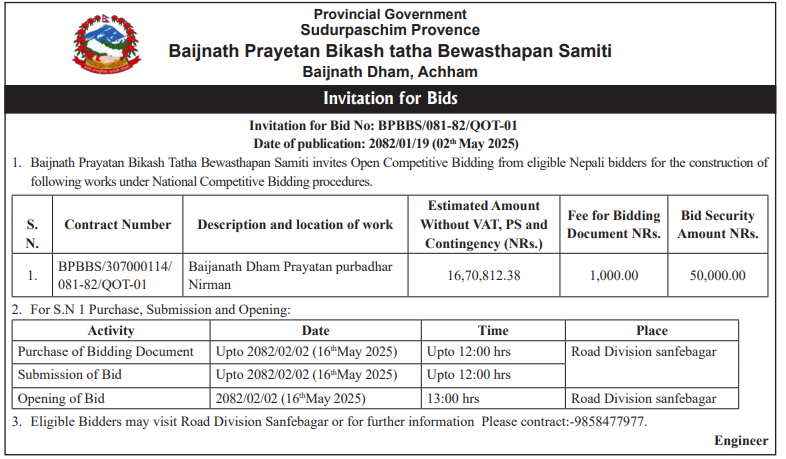 Provincial Government
Sudurpaschim Provence
Baijnath Prayetan Bikash tatha Bewasthapan Samiti
Baijnath Dham, Achham

Invitation for Bids

Invitation for Bid No: BPBBS/081-82/QOT-01
Date of publication: 2082/01/19 (02$^{th}$ May 2025)

1. Baijnath Prayatan Bikash Tatha Bewasthapan Samiti invites Open Competitive Bidding from eligible Nepali bidders for the construction of following works under National Competitive Bidding procedures.

| S. N. | Contract Number | Description and location of work | Estimated Amount Without VAT, PS and Contingency (NRs.) | Fee for Bidding Document NRs. | Bid Security Amount NRs. |
|---|---|---|---|---|---|
| 1. | BPBBS/307000114/ 081-82/QOT-01 | Baijanath Dham Prayatan purbadhar Nirman | 16,70,812.38 | 1,000.00 | 50,000.00 |

2. For S.N 1 Purchase, Submission and Opening:

| Activity | Date | Time | Place |
|---|---|---|---|
| Purchase of Bidding Document | Upto 2082/02/02 (16$^{th}$May 2025) | Upto 12:00 hrs | Road Division sanfebagar |
| Submission of Bid | Upto 2082/02/02 (16$^{th}$May 2025) | Upto 12:00 hrs | |
| Opening of Bid | 2082/02/02 (16$^{th}$May 2025) | 13:00 hrs | Road Division sanfebagar |

3. Eligible Bidders may visit Road Division Sanfebagar or for further information Please contract:-9858477977.

Engineer